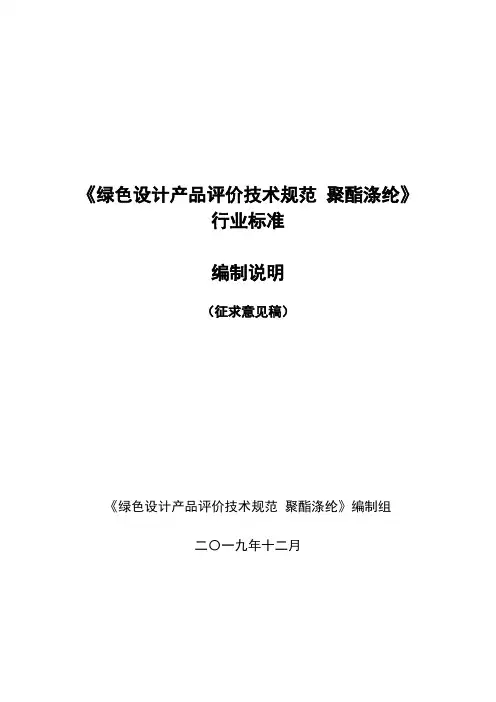 《绿色设计产品评价技术规范 聚酯涤纶》
行业标准

编制说明

（征求意见稿）

《绿色设计产品评价技术规范 聚酯涤纶》编制组

二〇一九年十二月